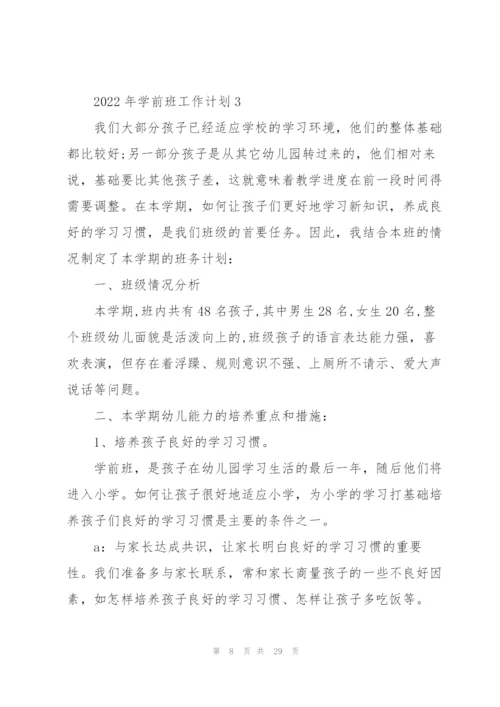 2022 年学前班工作计划 3

我们大部分孩子已经适应学校的学习环境，他们的整体基础都比较好;另一部分孩子是从其它幼儿园转过来的，他们相对来说，基础要比其他孩子差，这就意味着教学进度在前一段时间得需要调整。在本学期，如何让孩子们更好地学习新知识，养成良好的学习习惯，是我们班级的首要任务。因此，我结合本班的情况制定了本学期的班务计划:

一、班级情况分析

本学期,班内共有 48 名孩子,其中男生 28 名,女生 20 名,整个班级幼儿面貌是活泼向上的,班级孩子的语言表达能力强，喜欢表演，但存在着浮躁、规则意识不强、上厕所不请示、爱大声说话等问题。

二、本学期幼儿能力的培养重点和措施:

1、培养孩子良好的学习习惯。

学前班，是孩子在幼儿园学习生活的最后一年，随后他们将进入小学。如何让孩子很好地适应小学，为小学的学习打基础培养孩子们良好的学习习惯是主要的条件之一。

a：与家长达成共识，让家长明白良好的学习习惯的重要性。我们准备多与家长联系，常和家长商量孩子的一些不良好因素，如怎样培养孩子良好的学习习惯、怎样让孩子多吃饭等。

第 8 页 共 29 页